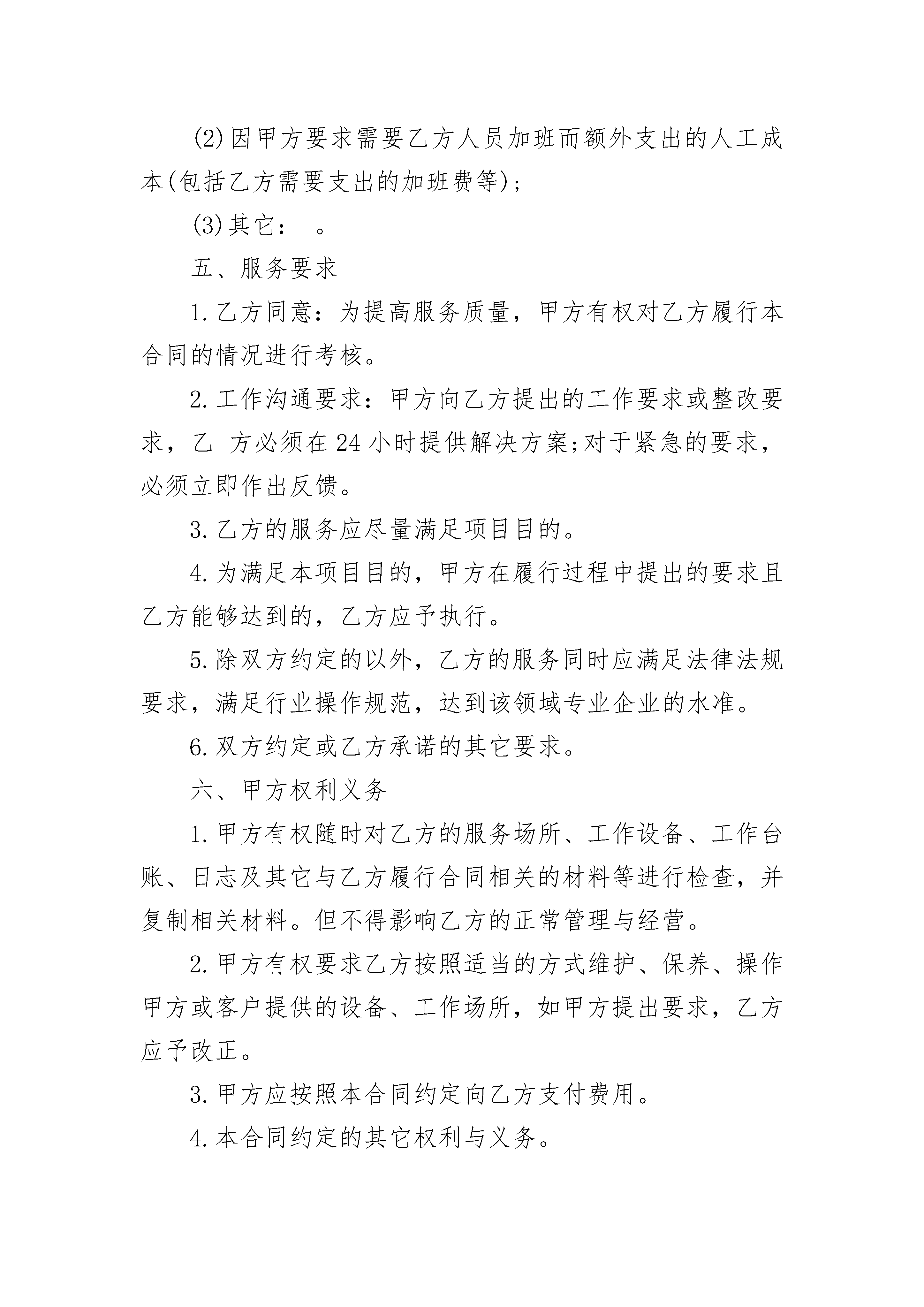 (2)因甲方要求需要乙方人员加班而额外支出的人工成本(包括乙方需要支出的加班费等);

(3)其它： 。

五、服务要求

1.乙方同意：为提高服务质量，甲方有权对乙方履行本合同的情况进行考核。

2.工作沟通要求：甲方向乙方提出的工作要求或整改要求，乙 方必须在24小时提供解决方案;对于紧急的要求，必须立即作出反馈。

3.乙方的服务应尽量满足项目目的。

4.为满足本项目目的，甲方在履行过程中提出的要求且乙方能够达到的，乙方应予执行。

5.除双方约定的以外，乙方的服务同时应满足法律法规要求，满足行业操作规范，达到该领域专业企业的水准。

6.双方约定或乙方承诺的其它要求。

六、甲方权利义务

1.甲方有权随时对乙方的服务场所、工作设备、工作台账、日志及其它与乙方履行合同相关的材料等进行检查，并复制相关材料。但不得影响乙方的正常管理与经营。

2.甲方有权要求乙方按照适当的方式维护、保养、操作甲方或客户提供的设备、工作场所，如甲方提出要求，乙方应予改正。

3.甲方应按照本合同约定向乙方支付费用。

4.本合同约定的其它权利与义务。